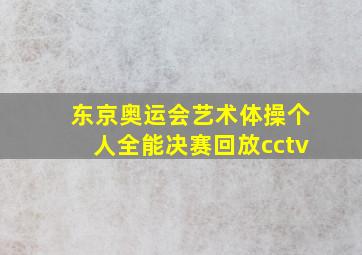 东京奥运会艺术体操个人全能决赛回放cctv